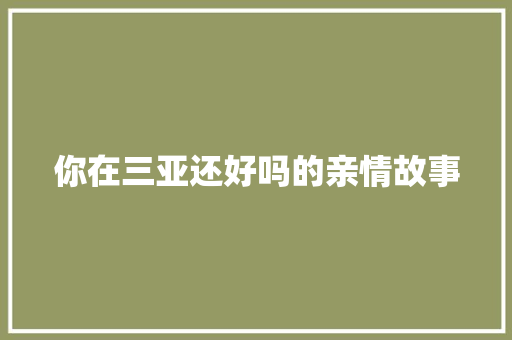 你在三亚还好吗的亲情故事